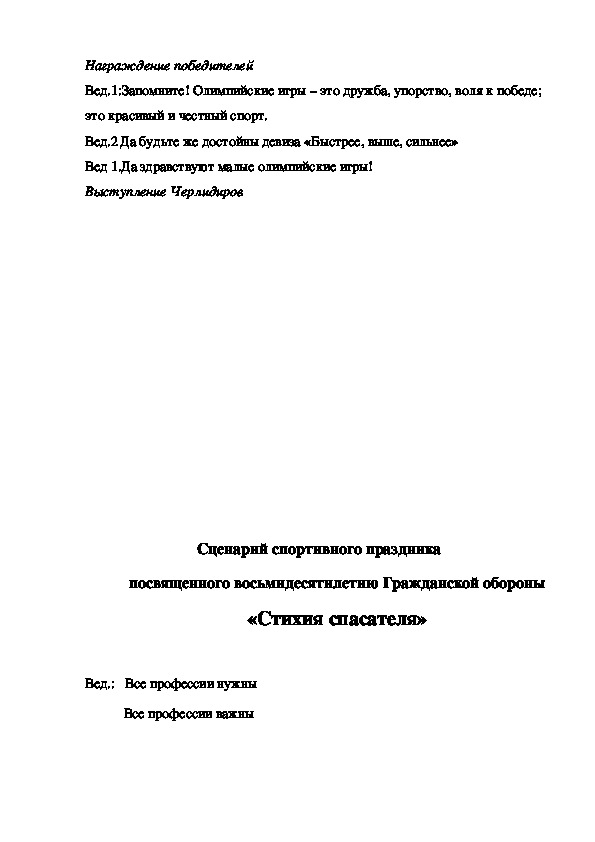 Награждение победителей

Вед.1:Запомните! Олимпийские игры – это дружба, упорство, воля к победе; это красивый и честный спорт.

Вед.2 Да будьте же достойны девиза «Быстрее, выше, сильнее»

Вед 1.Да здравствуют малые олимпийские игры!

Выступление Черлидиров

Сценарий спортивного праздника

посвященного восьмидесятилетию Гражданской обороны

«Стихия спасателя»

Вед.: Все профессии нужны

Все профессии важны